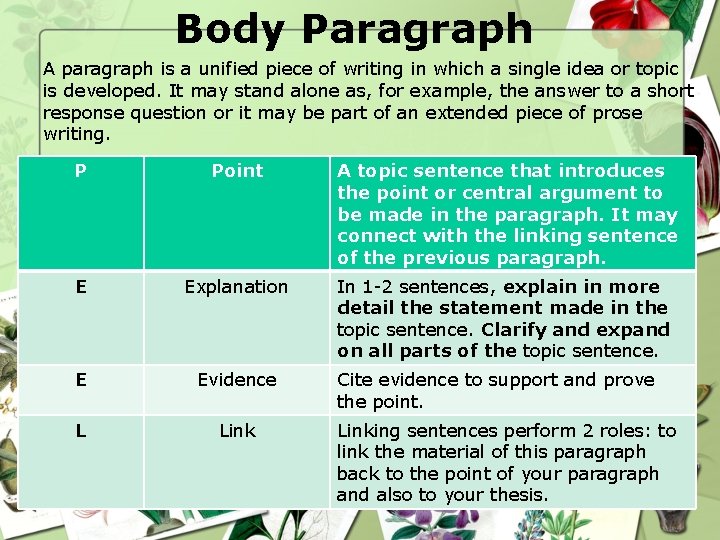 Body Paragraph

A paragraph is a unified piece of writing in which a single idea or topic is developed. It may stand alone as, for example, the answer to a short response question or it may be part of an extended piece of prose writing.

| P | Point | A topic sentence that introduces the point or central argument to be made in the paragraph. It may connect with the linking sentence of the previous paragraph. |
|---|---|---|
| E | Explanation | In 1-2 sentences, explain in more detail the statement made in the topic sentence. Clarify and expand on all parts of the topic sentence. |
| E | Evidence | Cite evidence to support and prove the point. |
| L | Link | Linking sentences perform 2 roles: to link the material of this paragraph back to the point of your paragraph and also to your thesis. |